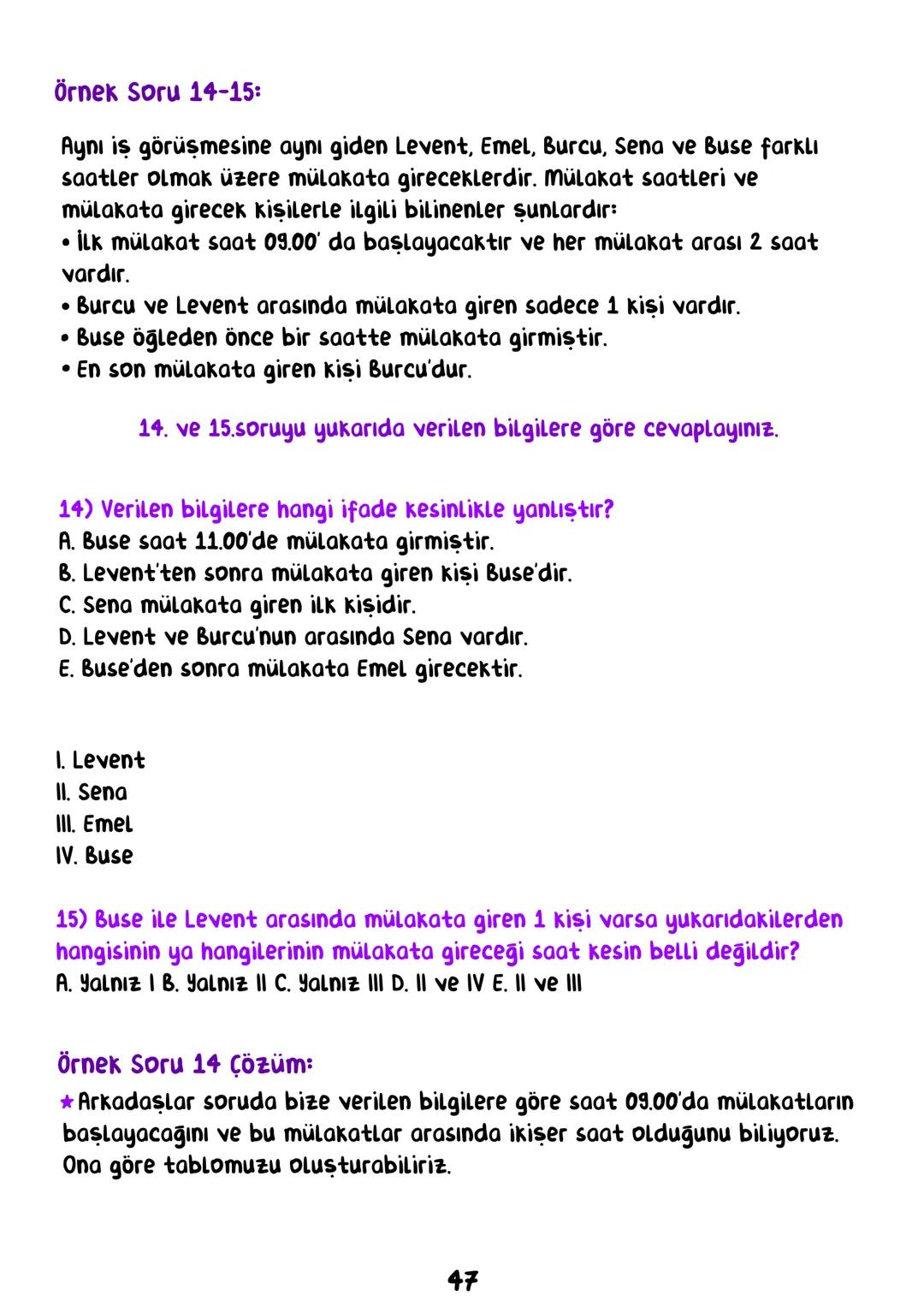 Örnek Soru 14-15:

Aynı iş görüşmesine aynı giden Levent, Emel, Burcu, Sena ve Buse farklı saatler olmak üzere mülakata gireceklerdir. Mülakat saatleri ve mülakata girecek kişilerle ilgili bilinenler şunlardır:
• İlk mülakat saat 09.00' da başlayacaktır ve her mülakat arası 2 saat vardır.
• Burcu ve Levent arasında mülakata giren sadece 1 kişi vardır.
• Buse öğleden önce bir saatte mülakata girmiştir.
• En son mülakata giren kişi Burcu'dur.

14. ve 15.soruyu yukarıda verilen bilgilere göre cevaplayınız.

14) Verilen bilgilere hangi ifade kesinlikle yanlıştır?
A. Buse saat 11.00'de mülakata girmiştir.
B. Levent'ten sonra mülakata giren kişi Buse'dir.
C. Sena mülakata giren ilk kişidir.
D. Levent ve Burcu'nun arasında Sena vardır.
E. Buse'den sonra mülakata Emel girecektir.

I. Levent
II. Sena
III. Emel
IV. Buse

15) Buse ile Levent arasında mülakata giren 1 kişi varsa yukarıdakilerden hangisinin ya hangilerinin mülakata gireceği saat kesin belli değildir?
A. Yalnız I B. Yalnız II C. Yalnız III D. II ve IV E. II ve III

Örnek Soru 14 Çözüm:
★Arkadaşlar soruda bize verilen bilgilere göre saat 09.00'da mülakatların başlayacağını ve bu mülakatlar arasında ikişer saat olduğunu biliyoruz. Ona göre tablomuzu oluşturabiliriz.

47